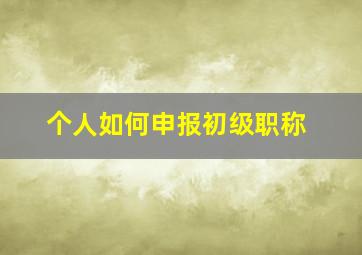 个人如何申报初级职称